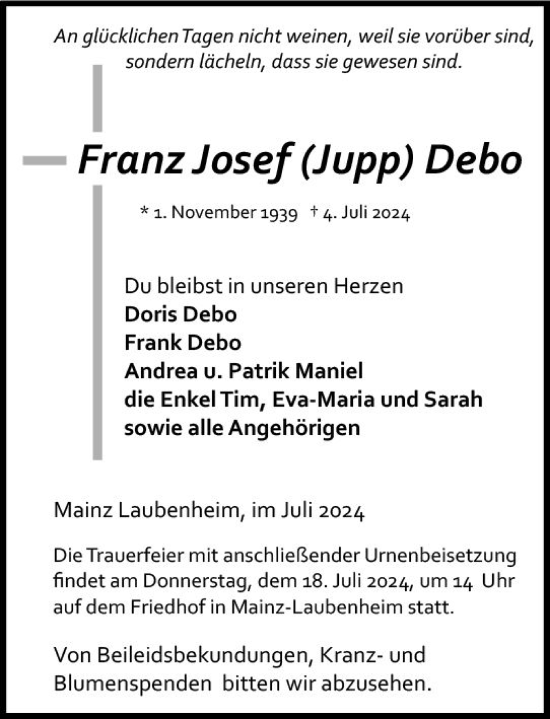 An glücklichen Tagen nicht weinen, weil sie vorüber sind, sondern lächeln, dass sie gewesen sind.

Franz Josef (Jupp) Debo

* 1. November 1939 † 4. Juli 2024

Du bleibst in unseren Herzen
Doris Debo
Frank Debo
Andrea u. Patrik Maniel
die Enkel Tim, Eva-Maria und Sarah
sowie alle Angehörigen

Mainz Laubenheim, im Juli 2024

Die Trauerfeier mit anschließender Urnenbeisetzung findet am Donnerstag, dem 18. Juli 2024, um 14 Uhr auf dem Friedhof in Mainz-Laubenheim statt.

Von Beileidsbekundungen, Kranz- und Blumenspenden bitten wir abzusehen.